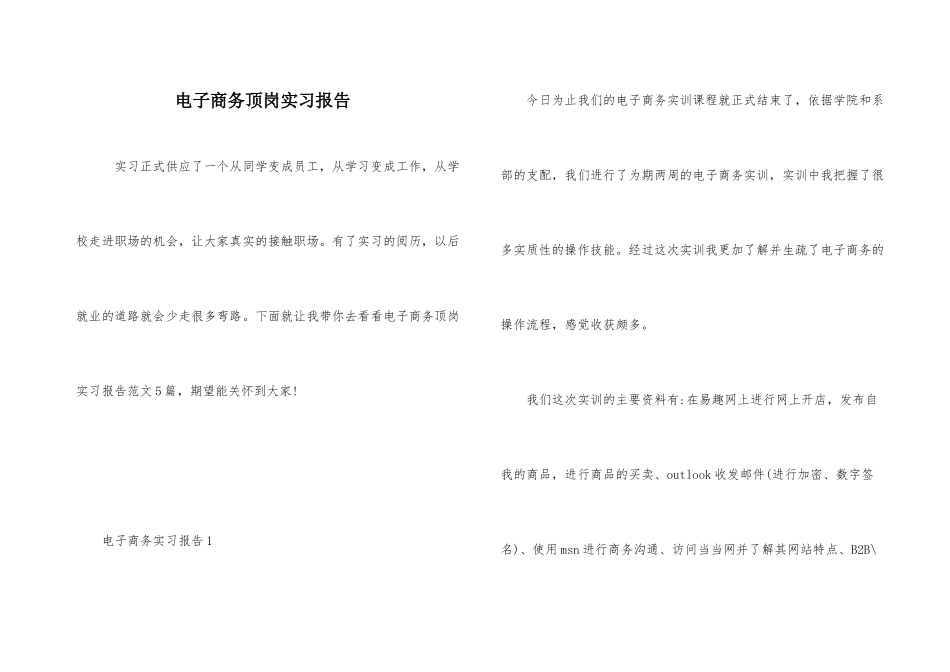 电子商务顶岗实习报告

实习正式供应了一个从同学变成员工，从学习变成工作，从学校走进职场的机会，让大家真实的接触职场。有了实习的阅历，以后就业的道路就会少走很多弯路。下面就让我带你去看看电子商务顶岗实习报告范文5篇，期望能关怀到大家！

电子商务实习报告1

今日为止我们的电子商务实训课程就正式结束了，依据学院和系部的支配，我们进行了为期两周的电子商务实训，实训中我把握了很多实质性的操作技能。经过这次实训我更加了解并生疏了电子商务的操作流程，感觉收获颇多。

我们这次实训的主要资料有:在易趣网上进行网上开店，发布自我的商品，进行商品的买卖、outlook收发邮件(进行加密、数字签名)、使用msn进行商务沟通、访问当当网并了解其网站特点、B2B\